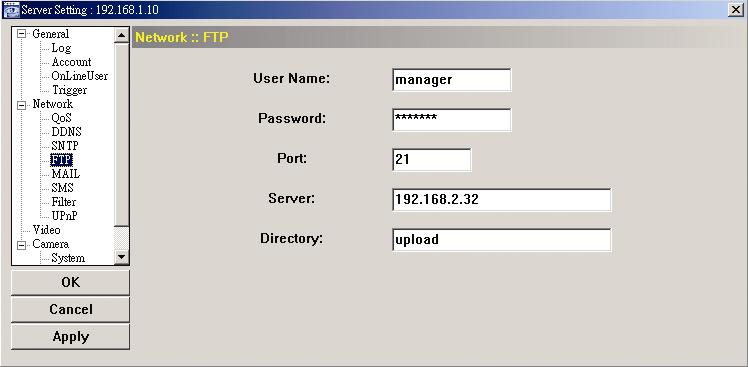 Server Setting : 192.168.1.10

General
Log
Account
OnLineUser
Trigger
Network
QoS
DDNS
SNTP
FTP
MAIL
SMS
Filter
UPnP
Video
Camera
System

OK
Cancel
Apply

Network :: FTP

User Name: manager
Password: *******
Port: 21
Server: 192.168.2.32
Directory: upload